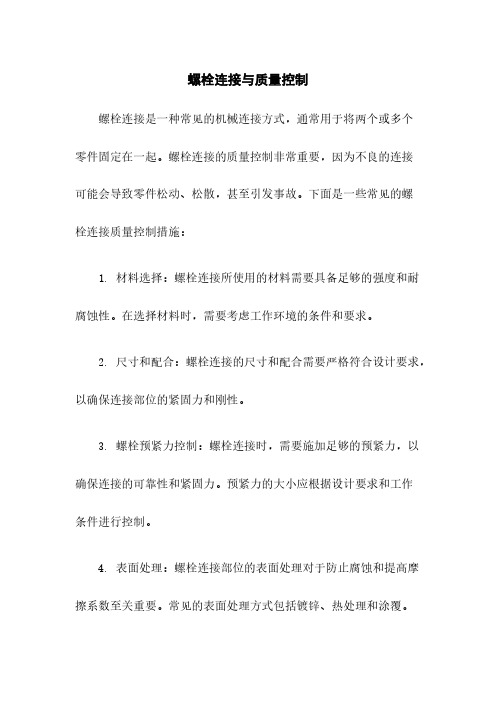 螺栓连接与质量控制

螺栓连接是一种常见的机械连接方式，通常用于将两个或多个零件固定在一起。螺栓连接的质量控制非常重要，因为不良的连接可能会导致零件松动、松散，甚至引发事故。下面是一些常见的螺栓连接质量控制措施：

1. 材料选择：螺栓连接所使用的材料需要具备足够的强度和耐腐蚀性。在选择材料时，需要考虑工作环境的条件和要求。

2. 尺寸和配合：螺栓连接的尺寸和配合需要严格符合设计要求，以确保连接部位的紧固力和刚性。

3. 螺栓预紧力控制：螺栓连接时，需要施加足够的预紧力，以确保连接的可靠性和紧固力。预紧力的大小应根据设计要求和工作条件进行控制。

4. 表面处理：螺栓连接部位的表面处理对于防止腐蚀和提高摩擦系数至关重要。常见的表面处理方式包括镀锌、热处理和涂覆。